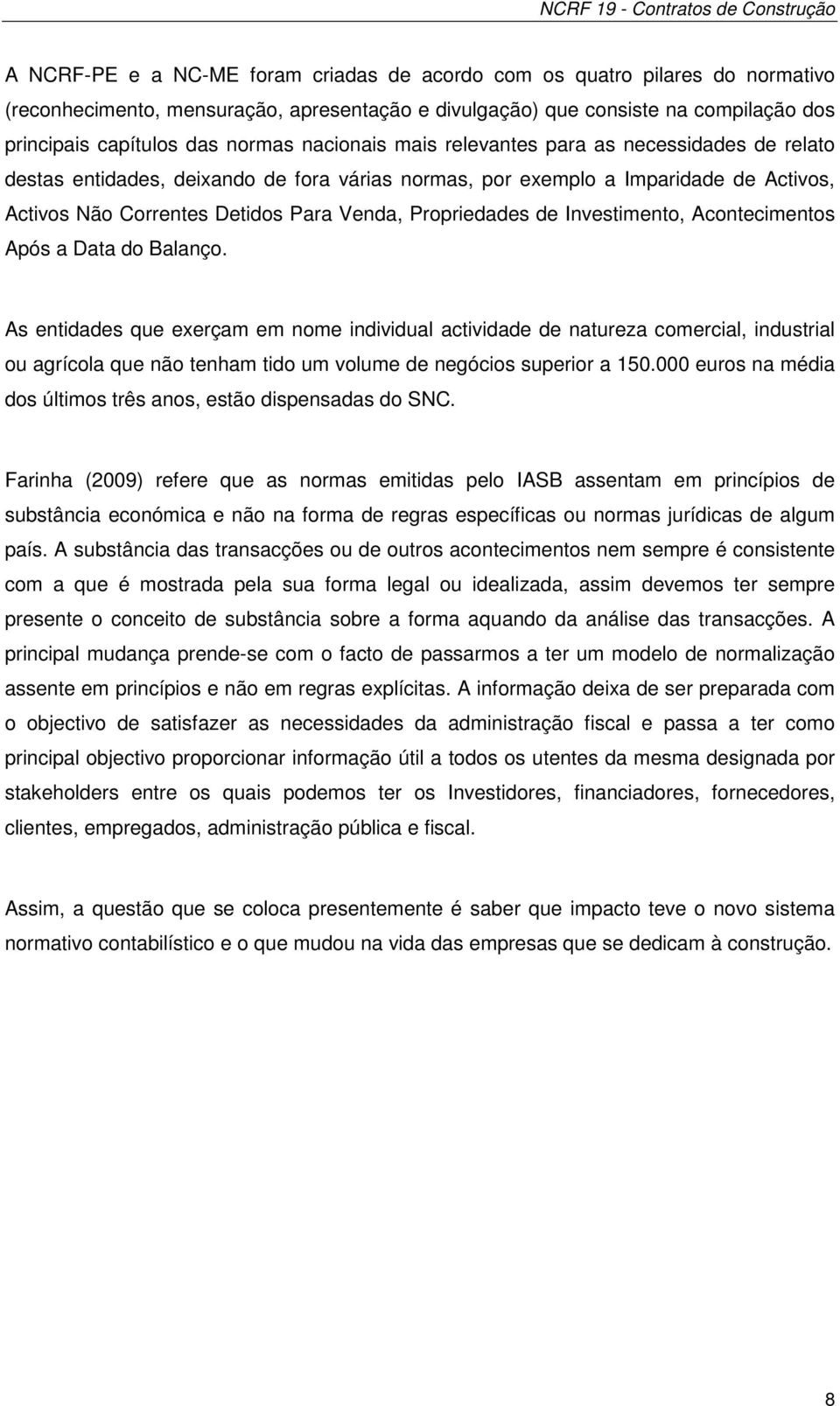 NCRF 19 - Contratos de Construção

A NCRF-PE e a NC-ME foram criadas de acordo com os quatro pilares do normativo (reconhecimento, mensuração, apresentação e divulgação) que consiste na compilação dos principais capítulos das normas nacionais mais relevantes para as necessidades de relato destas entidades, deixando de fora várias normas, por exemplo a Imparidade de Activos, Activos Não Correntes Detidos Para Venda, Propriedades de Investimento, Acontecimentos Após a Data do Balanço.

As entidades que exerçam em nome individual actividade de natureza comercial, industrial ou agrícola que não tenham tido um volume de negócios superior a 150.000 euros na média dos últimos três anos, estão dispensadas do SNC.

Farinha (2009) refere que as normas emitidas pelo IASB assentam em princípios de substância económica e não na forma de regras específicas ou normas jurídicas de algum país. A substância das transacções ou de outros acontecimentos nem sempre é consistente com a que é mostrada pela sua forma legal ou idealizada, assim devemos ter sempre presente o conceito de substância sobre a forma aquando da análise das transacções. A principal mudança prende-se com o facto de passarmos a ter um modelo de normalização assente em princípios e não em regras explícitas. A informação deixa de ser preparada com o objectivo de satisfazer as necessidades da administração fiscal e passa a ter como principal objectivo proporcionar informação útil a todos os utentes da mesma designada por stakeholders entre os quais podemos ter os Investidores, financiadores, fornecedores, clientes, empregados, administração pública e fiscal.

Assim, a questão que se coloca presentemente é saber que impacto teve o novo sistema normativo contabilístico e o que mudou na vida das empresas que se dedicam à construção.

8